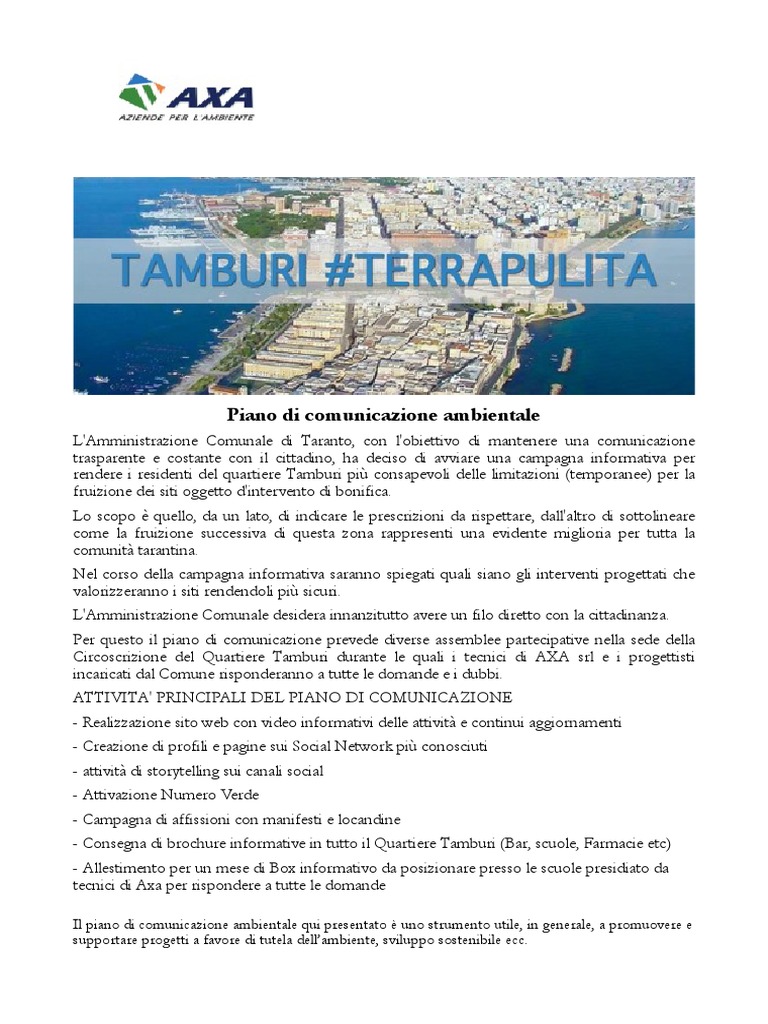 AXA
AZIENDE PER L'AMBIENTE

TAMBURI #TERRAPULITA

Piano di comunicazione ambientale

L'Amministrazione Comunale di Taranto, con l'obiettivo di mantenere una comunicazione trasparente e costante con il cittadino, ha deciso di avviare una campagna informativa per rendere i residenti del quartiere Tamburi più consapevoli delle limitazioni (temporanee) per la fruizione dei siti oggetto d'intervento di bonifica.

Lo scopo è quello, da un lato, di indicare le prescrizioni da rispettare, dall'altro di sottolineare come la fruizione successiva di questa zona rappresenti una evidente miglioria per tutta la comunità tarantina.

Nel corso della campagna informativa saranno spiegati quali siano gli interventi progettati che valorizzeranno i siti rendendoli più sicuri.

L'Amministrazione Comunale desidera innanzitutto avere un filo diretto con la cittadinanza.

Per questo il piano di comunicazione prevede diverse assemblee partecipative nella sede della Circoscrizione del Quartiere Tamburi durante le quali i tecnici di AXA srl e i progettisti incaricati dal Comune risponderanno a tutte le domande e i dubbi.

ATTIVITA' PRINCIPALI DEL PIANO DI COMUNICAZIONE

- Realizzazione sito web con video informativi delle attività e continui aggiornamenti

- Creazione di profili e pagine sui Social Network più conosciuti

- attività di storytelling sui canali social

- Attivazione Numero Verde

- Campagna di affissioni con manifesti e locandine

- Consegna di brochure informative in tutto il Quartiere Tamburi (Bar, scuole, Farmacie etc)

- Allestimento per un mese di Box informativo da posizionare presso le scuole presidiato da tecnici di Axa per rispondere a tutte le domande

Il piano di comunicazione ambientale qui presentato è uno strumento utile, in generale, a promuovere e supportare progetti a favore di tutela dell'ambiente, sviluppo sostenibile ecc.